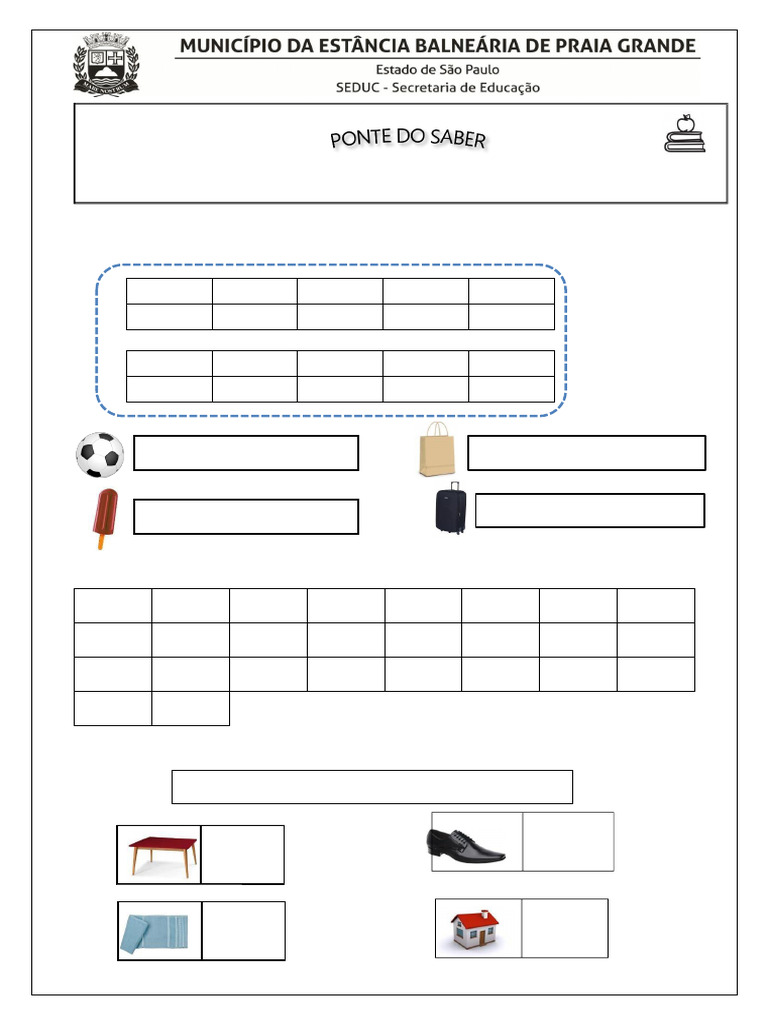 MUNICÍPIO DA ESTÂNCIA BALNEÁRIA DE PRAIA GRANDE
Estado de São Paulo
SEDUC - Secretaria de Educação

PONTE DO SABER